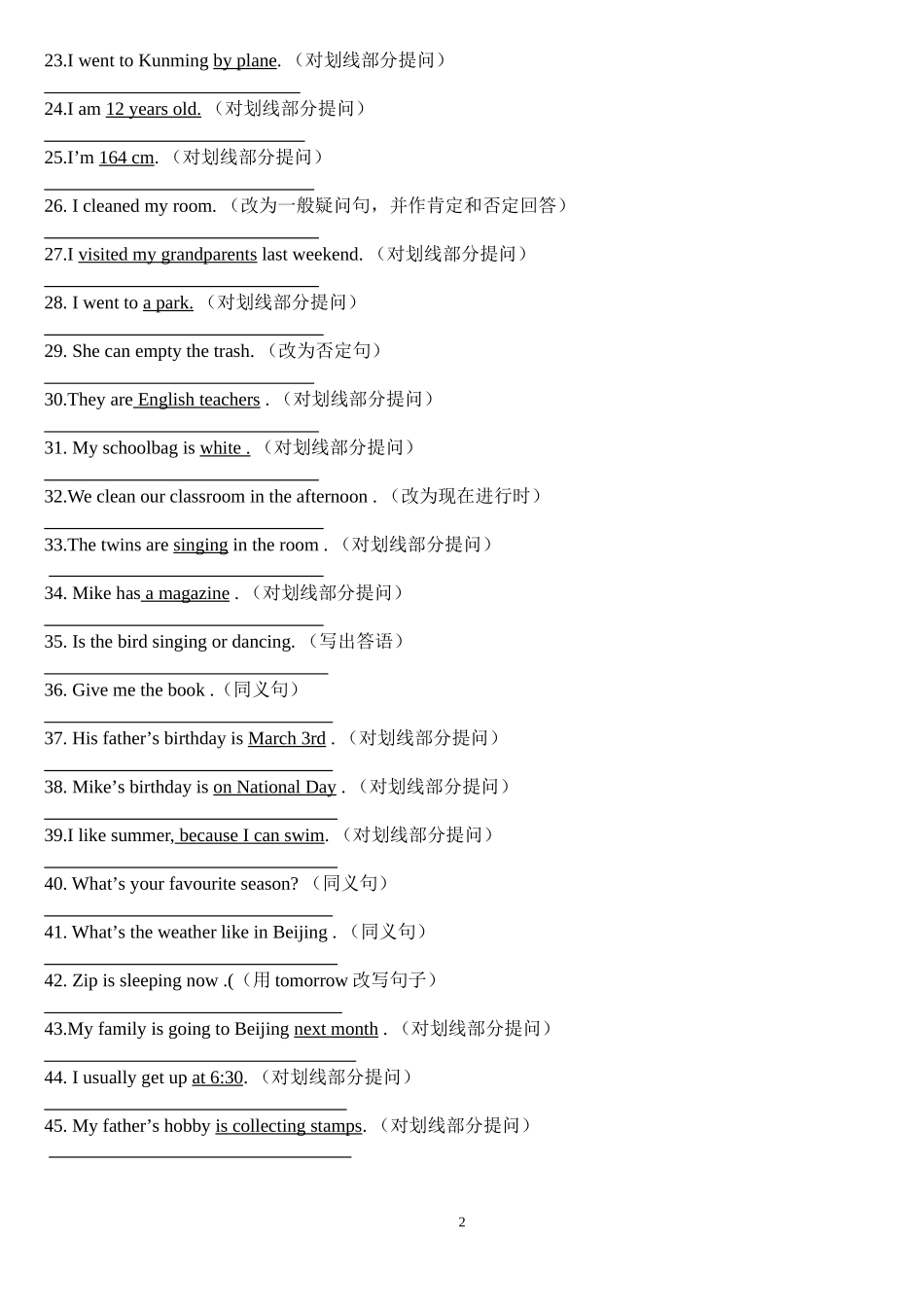 23.I went to Kunming by plane. （对划线部分提问）

______________________________

24.I am 12 years old. （对划线部分提问）

______________________________

25.I’m 164 cm. （对划线部分提问）

______________________________

26. I cleaned my room. （改为一般疑问句，并作肯定和否定回答）

______________________________

27.I visited my grandparents last weekend. （对划线部分提问）

______________________________

28. I went to a park. （对划线部分提问）

______________________________

29. She can empty the trash. （改为否定句）

______________________________

30.They are English teachers . （对划线部分提问）

______________________________

31. My schoolbag is white . （对划线部分提问）

______________________________

32.We clean our classroom in the afternoon . （改为现在进行时）

______________________________

33.The twins are singing in the room . （对划线部分提问）

______________________________

34. Mike has a magazine . （对划线部分提问）

______________________________

35. Is the bird singing or dancing. （写出答语）

______________________________

36. Give me the book .（同义句）

______________________________

37. His father’s birthday is March 3rd . （对划线部分提问）

______________________________

38. Mike’s birthday is on National Day . （对划线部分提问）

______________________________

39.I like summer, because I can swim. （对划线部分提问）

______________________________

40. What’s your favourite season? （同义句）

______________________________

41. What’s the weather like in Beijing . （同义句）

______________________________

42. Zip is sleeping now .(（用 tomorrow 改写句子）

______________________________

43.My family is going to Beijing next month . （对划线部分提问）

______________________________

44. I usually get up at 6:30. （对划线部分提问）

______________________________

45. My father’s hobby is collecting stamps. （对划线部分提问）

______________________________

2